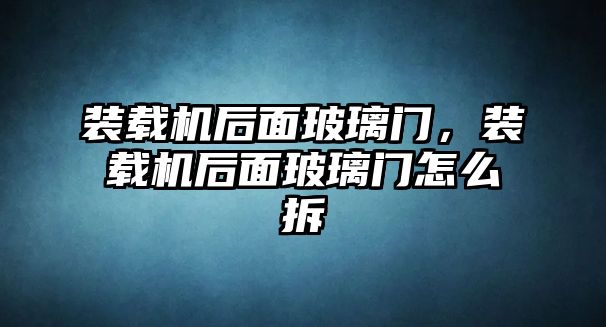 装载机后面玻璃门，装载机后面玻璃门怎么拆